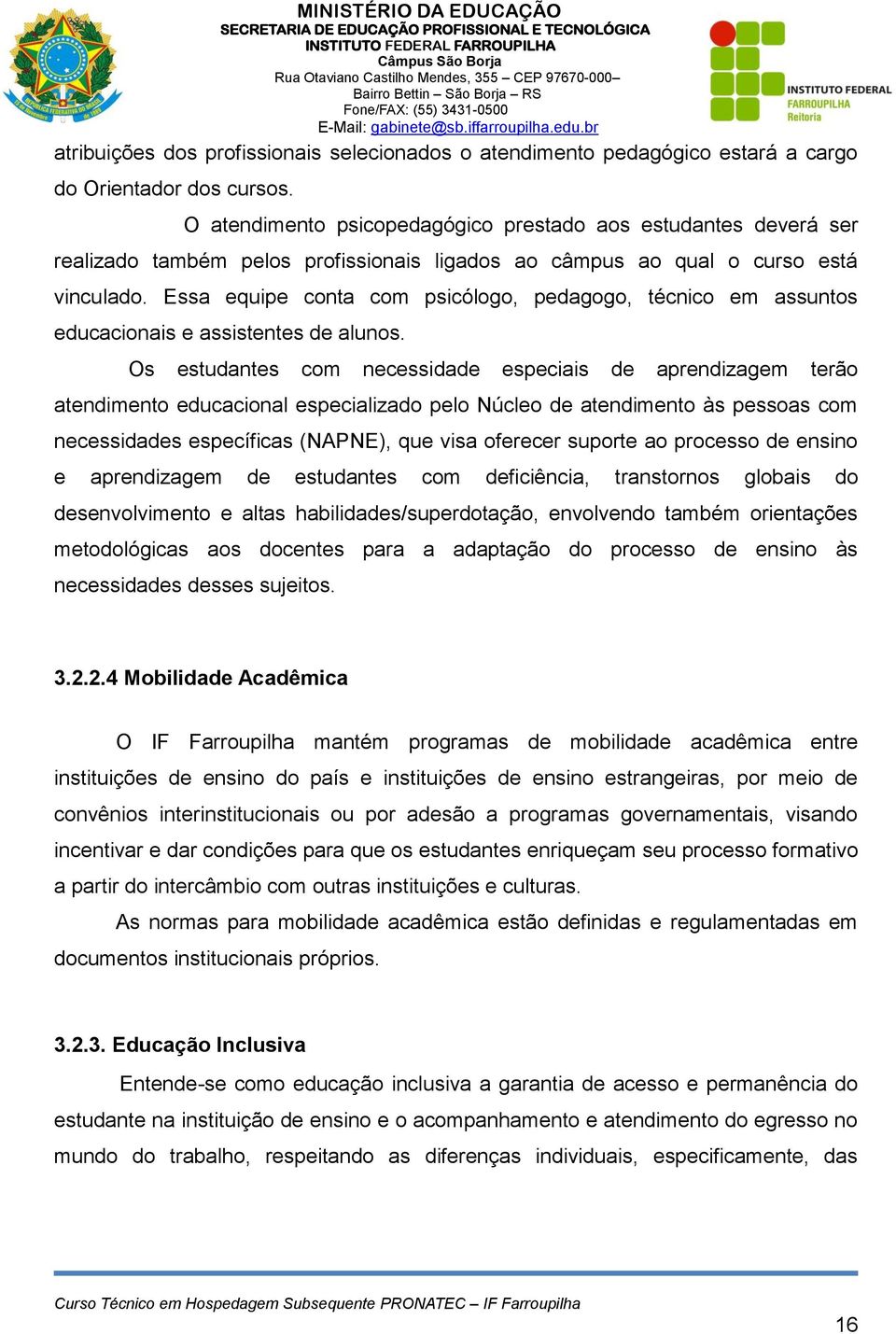 MINISTÉRIO DA EDUCAÇÃO
SECRETARIA DE EDUCAÇÃO PROFISSIONAL E TECNOLÓGICA
INSTITUTO FEDERAL FARROUPILHA
Câmpus São Borja
Rua Otaviano Castilho Mendes, 355 – CEP 97670-000–
Bairro Bettin – São Borja – RS
Fone/FAX: (55) 3431-0500
E-Mail: gabinete@sb.iffarroupilha.edu.br

INSTITUTO FEDERAL
FARROUPILHA
Reitoria

atribuições dos profissionais selecionados o atendimento pedagógico estará a cargo do Orientador dos cursos.

O atendimento psicopedagógico prestado aos estudantes deverá ser realizado também pelos profissionais ligados ao câmpus ao qual o curso está vinculado. Essa equipe conta com psicólogo, pedagogo, técnico em assuntos educacionais e assistentes de alunos.

Os estudantes com necessidade especiais de aprendizagem terão atendimento educacional especializado pelo Núcleo de atendimento às pessoas com necessidades específicas (NAPNE), que visa oferecer suporte ao processo de ensino e aprendizagem de estudantes com deficiência, transtornos globais do desenvolvimento e altas habilidades/superdotação, envolvendo também orientações metodológicas aos docentes para a adaptação do processo de ensino às necessidades desses sujeitos.

3.2.2.4 Mobilidade Acadêmica

O IF Farroupilha mantém programas de mobilidade acadêmica entre instituições de ensino do país e instituições de ensino estrangeiras, por meio de convênios interinstitucionais ou por adesão a programas governamentais, visando incentivar e dar condições para que os estudantes enriqueçam seu processo formativo a partir do intercâmbio com outras instituições e culturas.

As normas para mobilidade acadêmica estão definidas e regulamentadas em documentos institucionais próprios.

3.2.3. Educação Inclusiva

Entende-se como educação inclusiva a garantia de acesso e permanência do estudante na instituição de ensino e o acompanhamento e atendimento do egresso no mundo do trabalho, respeitando as diferenças individuais, especificamente, das

Curso Técnico em Hospedagem Subsequente PRONATEC – IF Farroupilha

16